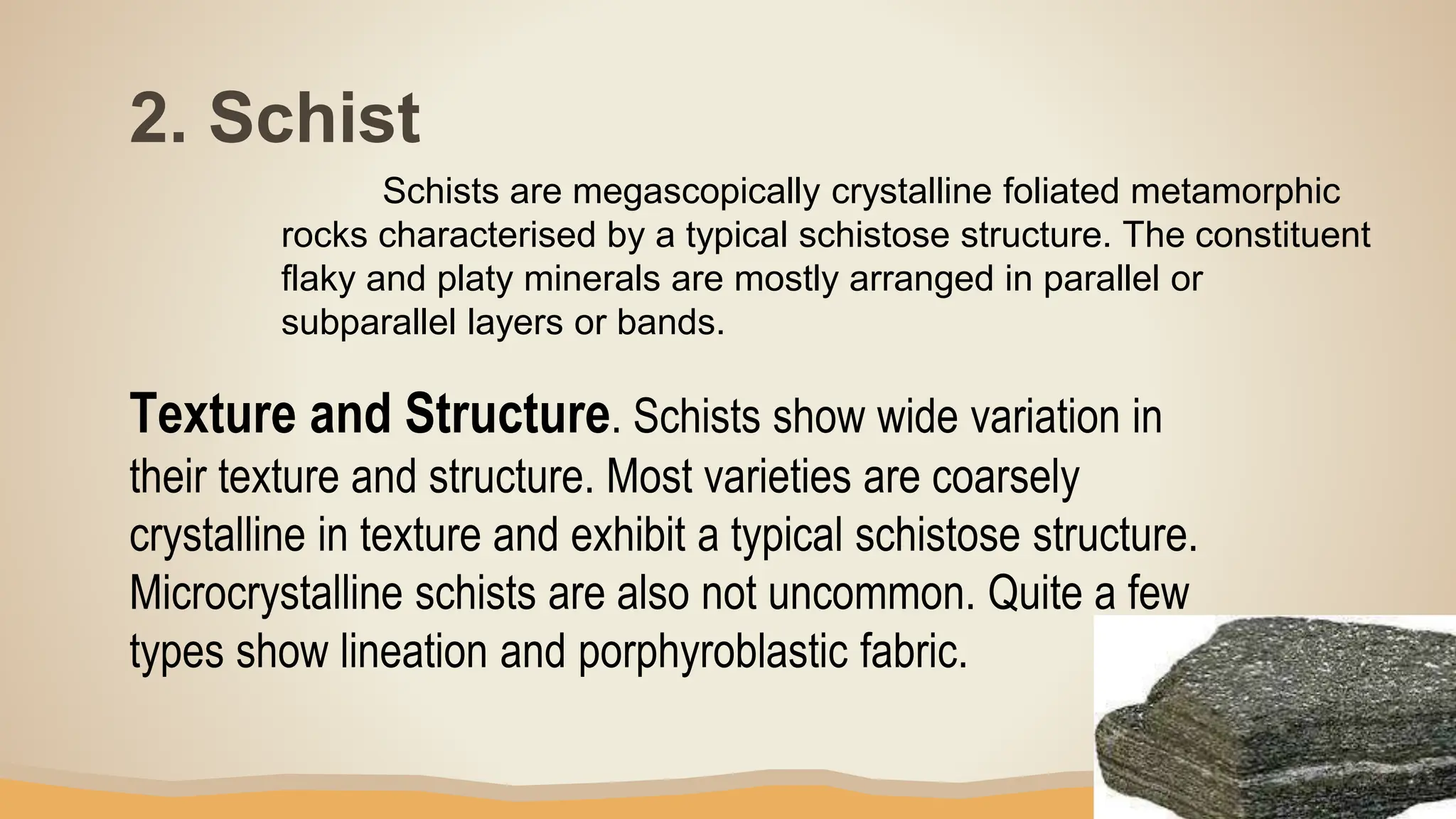 2. Schist

Schists are megascopically crystalline foliated metamorphic rocks characterised by a typical schistose structure. The constituent flaky and platy minerals are mostly arranged in parallel or subparallel layers or bands.

Texture and Structure. Schists show wide variation in their texture and structure. Most varieties are coarsely crystalline in texture and exhibit a typical schistose structure. Microcrystalline schists are also not uncommon. Quite a few types show lineation and porphyroblastic fabric.